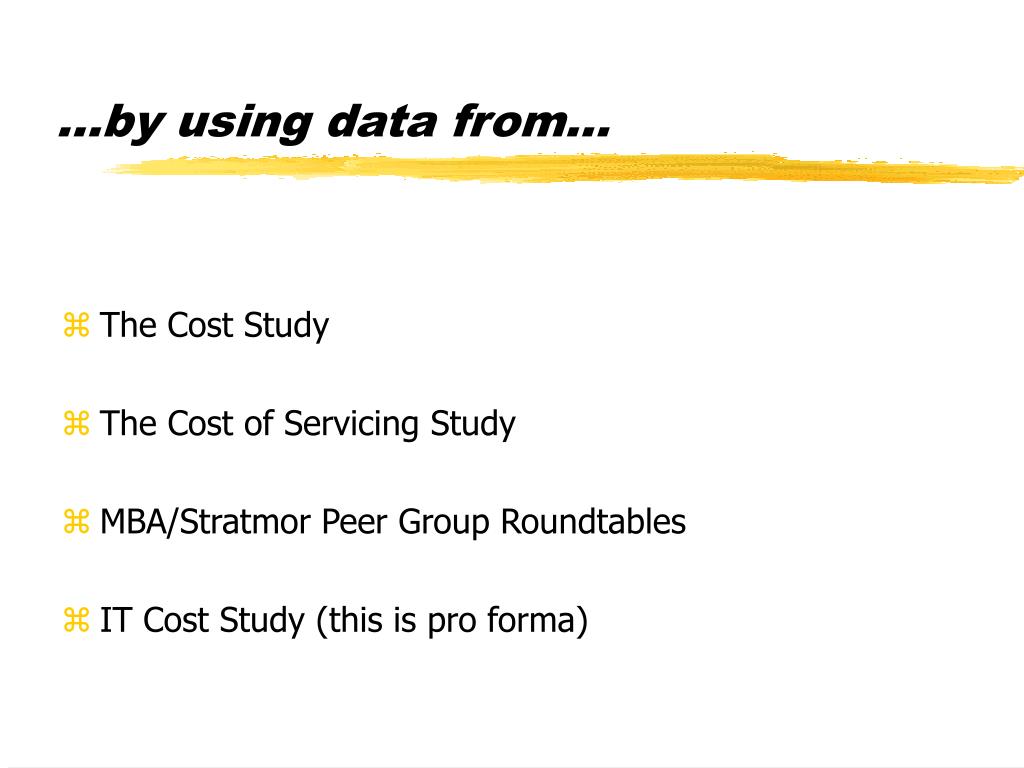 …by using data from…

⌘ The Cost Study

⌘ The Cost of Servicing Study

⌘ MBA/Stratmor Peer Group Roundtables

⌘ IT Cost Study (this is pro forma)